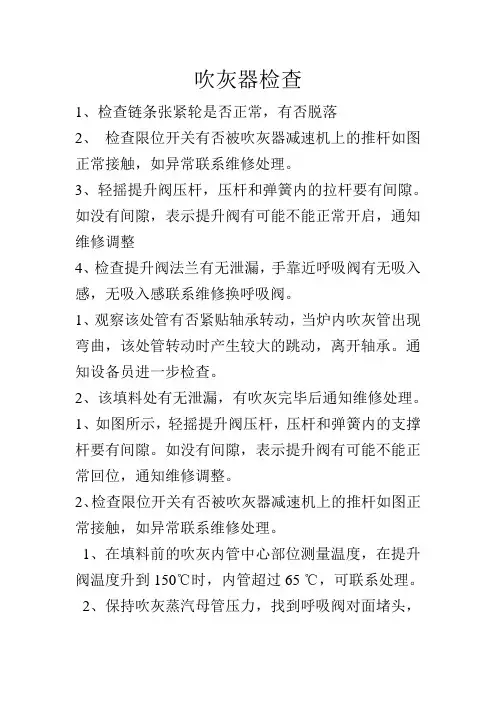 吹灰器检查

1、检查链条张紧轮是否正常，有否脱落

2、 检查限位开关有否被吹灰器减速机上的推杆如图正常接触，如异常联系维修处理。

3、轻摇提升阀压杆，压杆和弹簧内的拉杆要有间隙。如没有间隙，表示提升阀有可能不能正常开启，通知维修调整

4、检查提升阀法兰有无泄漏，手靠近呼吸阀有无吸入感，无吸入感联系维修换呼吸阀。

1、观察该处管有否紧贴轴承转动，当炉内吹灰管出现弯曲，该处管转动时产生较大的跳动，离开轴承。通知设备员进一步检查。

2、该填料处有无泄漏，有吹灰完毕后通知维修处理。

1、如图所示，轻摇提升阀压杆，压杆和弹簧内的支撑杆要有间隙。如没有间隙，表示提升阀有可能不能正常回位，通知维修调整。

2、检查限位开关有否被吹灰器减速机上的推杆如图正常接触，如异常联系维修处理。

1、在填料前的吹灰内管中心部位测量温度，在提升阀温度升到 150℃时，内管超过 65 ℃，可联系处理。

2、保持吹灰蒸汽母管压力，找到呼吸阀对面堵头，